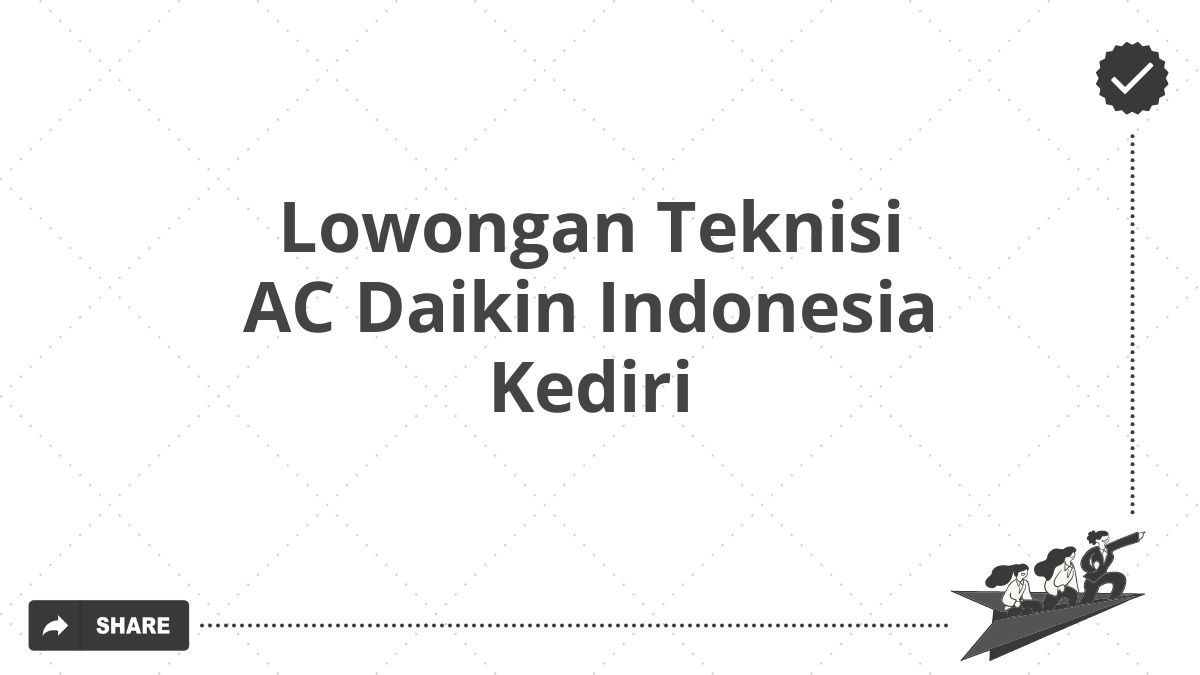 Lowongan Teknisi AC Daikin Indonesia Kediri

SHARE